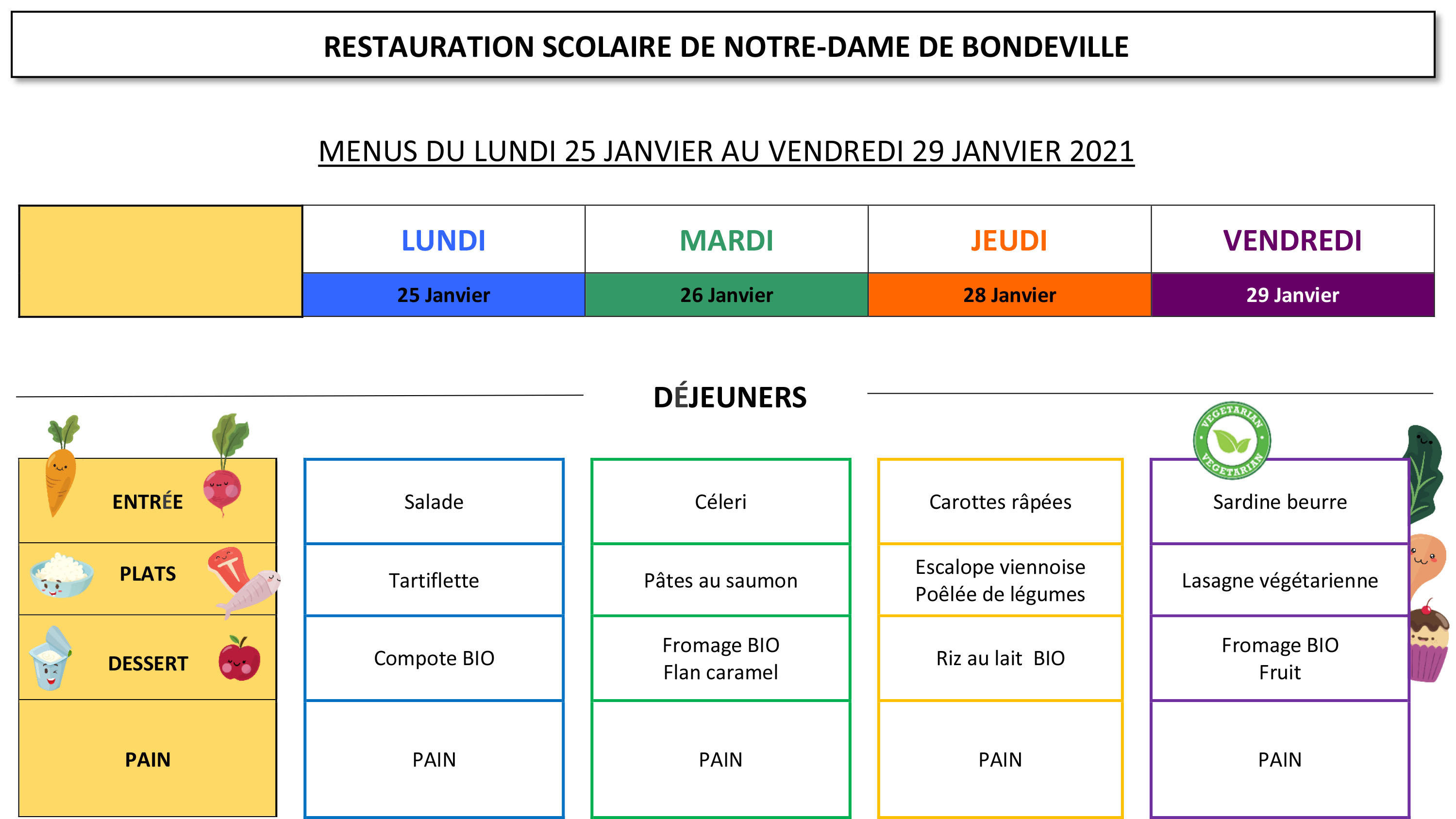 RESTAURATION SCOLAIRE DE NOTRE-DAME DE BONDEVILLE

MENUS DU LUNDI 25 JANVIER AU VENDREDI 29 JANVIER 2021

| | LUNDI | MARDI | JEUDI | VENDREDI |
|---|---|---|---|---|
| | 25 Janvier | 26 Janvier | 28 Janvier | 29 Janvier |

DÉJEUNERS

VEGETARIAN VEGETARIAN

| | | | | |
|---|---|---|---|---|
| ENTRÉE | Salade | Céleri | Carottes râpées | Sardine beurre |
| PLATS | Tartiflette | Pâtes au saumon | Escalope viennoise Poêlée de légumes | Lasagne végétarienne |
| DESSERT | Compote BIO | Fromage BIO Flan caramel | Riz au lait BIO | Fromage BIO Fruit |
| PAIN | PAIN | PAIN | PAIN | PAIN |